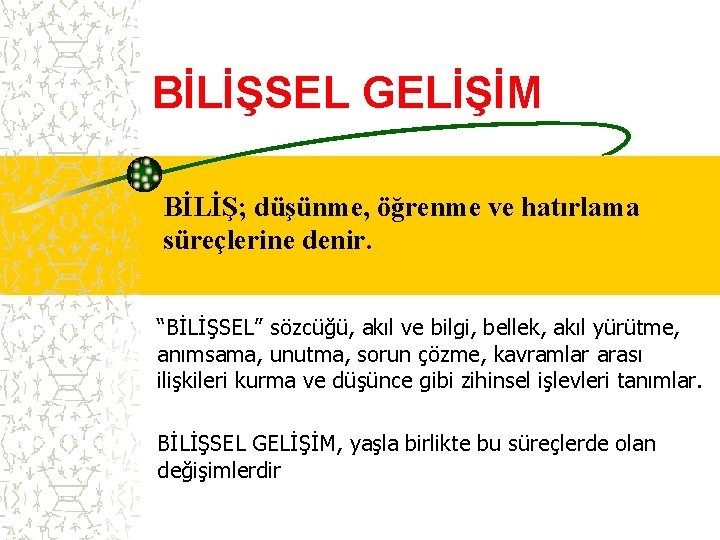 BİLİŞSEL GELİŞİM

BİLİŞ; düşünme, öğrenme ve hatırlama süreçlerine denir.

“BİLİŞSEL” sözcüğü, akıl ve bilgi, bellek, akıl yürütme, anımsama, unutma, sorun çözme, kavramlar arası ilişkileri kurma ve düşünce gibi zihinsel işlevleri tanımlar.

BİLİŞSEL GELİŞİM, yaşla birlikte bu süreçlerde olan değişimlerdir